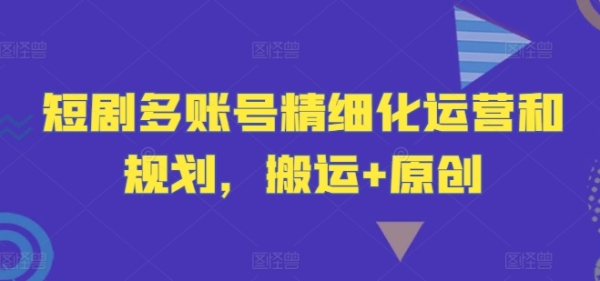 图怪兽 图怪兽 图怪兽

短剧多账号精细化运营和规划，搬运+原创

图怪兽 图怪兽 图怪兽